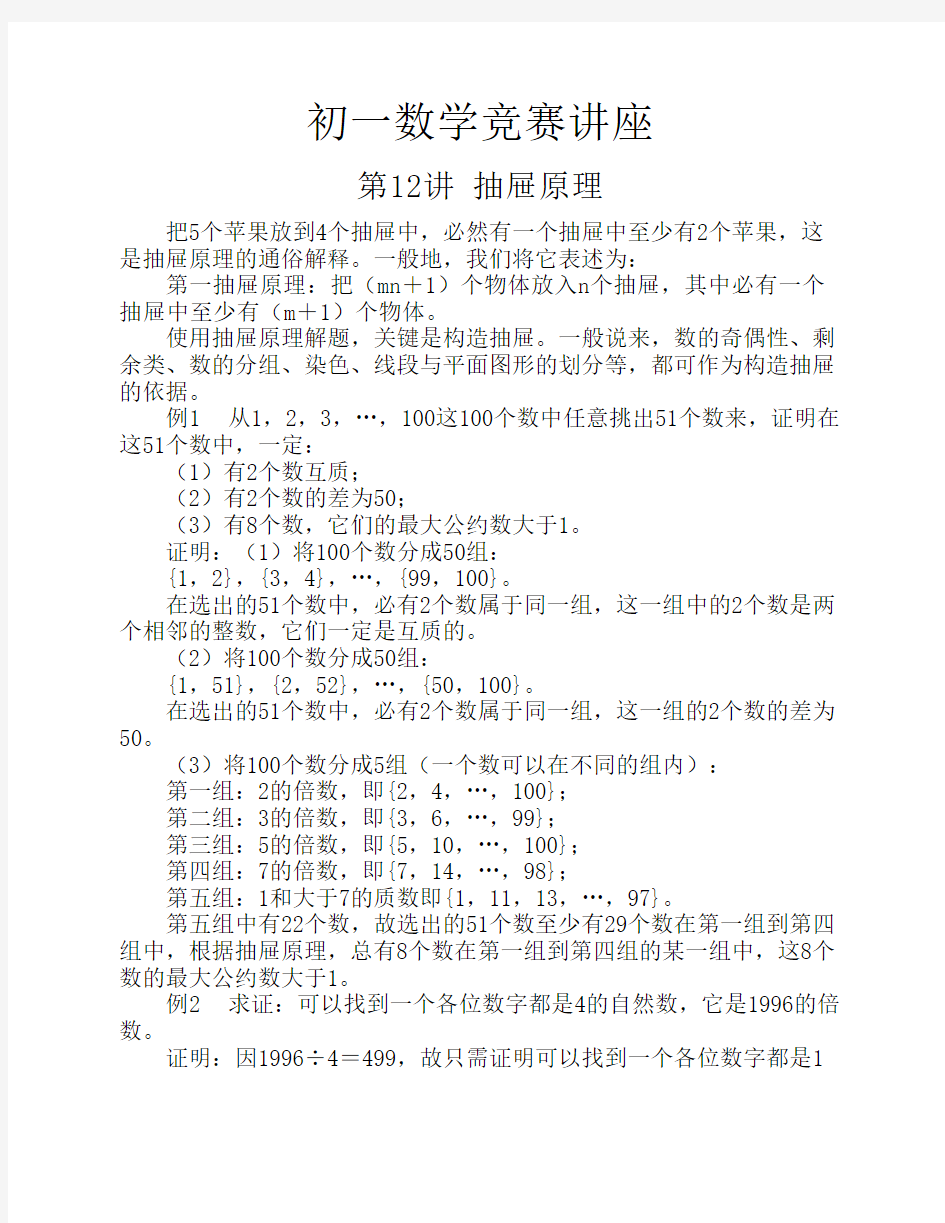 初一数学竞赛讲座

第12讲 抽屉原理

把5个苹果放到4个抽屉中，必然有一个抽屉中至少有2个苹果，这是抽屉原理的通俗解释。一般地，我们将它表述为：

第一抽屉原理：把（mn＋1）个物体放入n个抽屉，其中必有一个抽屉中至少有（m＋1）个物体。

使用抽屉原理解题，关键是构造抽屉。一般说来，数的奇偶性、剩余类、数的分组、染色、线段与平面图形的划分等，都可作为构造抽屉的依据。

例1　从1，2，3，…，100这100个数中任意挑出51个数来，证明在这51个数中，一定：

（1）有2个数互质；

（2）有2个数的差为50；

（3）有8个数，它们的最大公约数大于1。

证明：（1）将100个数分成50组：

{1，2}，{3，4}，…，{99，100}。

在选出的51个数中，必有2个数属于同一组，这一组中的2个数是两个相邻的整数，它们一定是互质的。

（2）将100个数分成50组：

{1，51}，{2，52}，…，{50，100}。

在选出的51个数中，必有2个数属于同一组，这一组的2个数的差为50。

（3）将100个数分成5组（一个数可以在不同的组内）：

第一组：2的倍数，即{2，4，…，100}；

第二组：3的倍数，即{3，6，…，99}；

第三组：5的倍数，即{5，10，…，100}；

第四组：7的倍数，即{7，14，…，98}；

第五组：1和大于7的质数即{1，11，13，…，97}。

第五组中有22个数，故选出的51个数至少有29个数在第一组到第四组中，根据抽屉原理，总有8个数在第一组到第四组的某一组中，这8个数的最大公约数大于1。

例2　求证：可以找到一个各位数字都是4的自然数，它是1996的倍数。

证明：因1996÷4＝499，故只需证明可以找到一个各位数字都是1